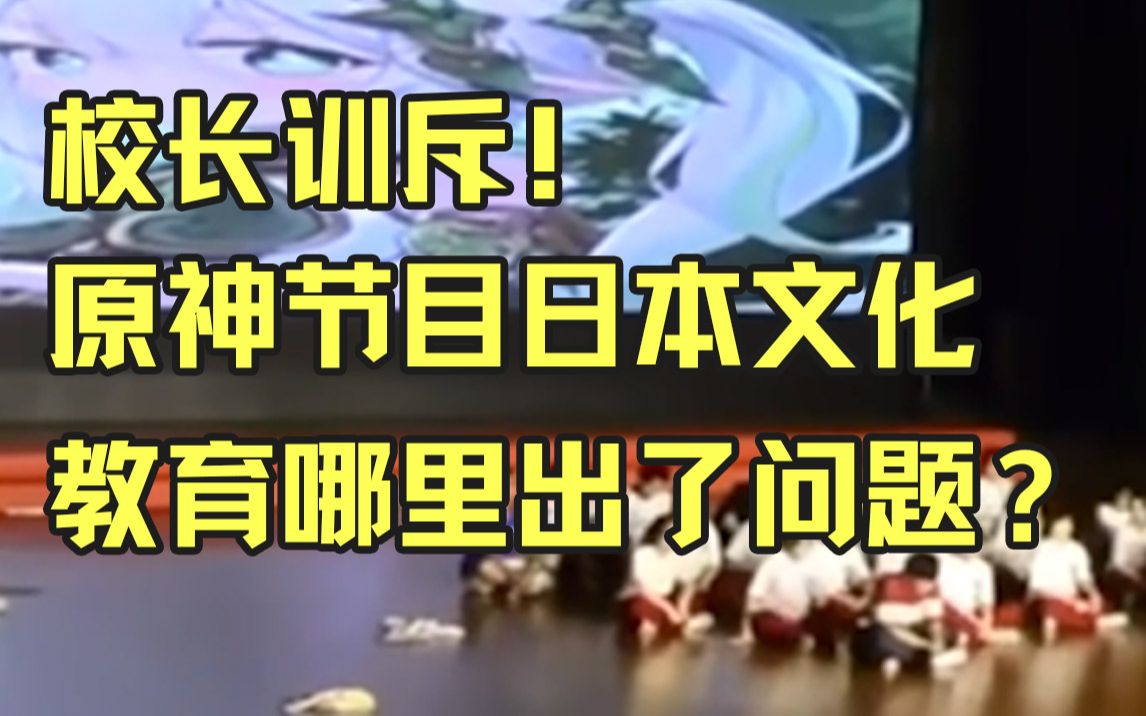 校长训斥！
原神节目日本文化
教育哪里出了问题？